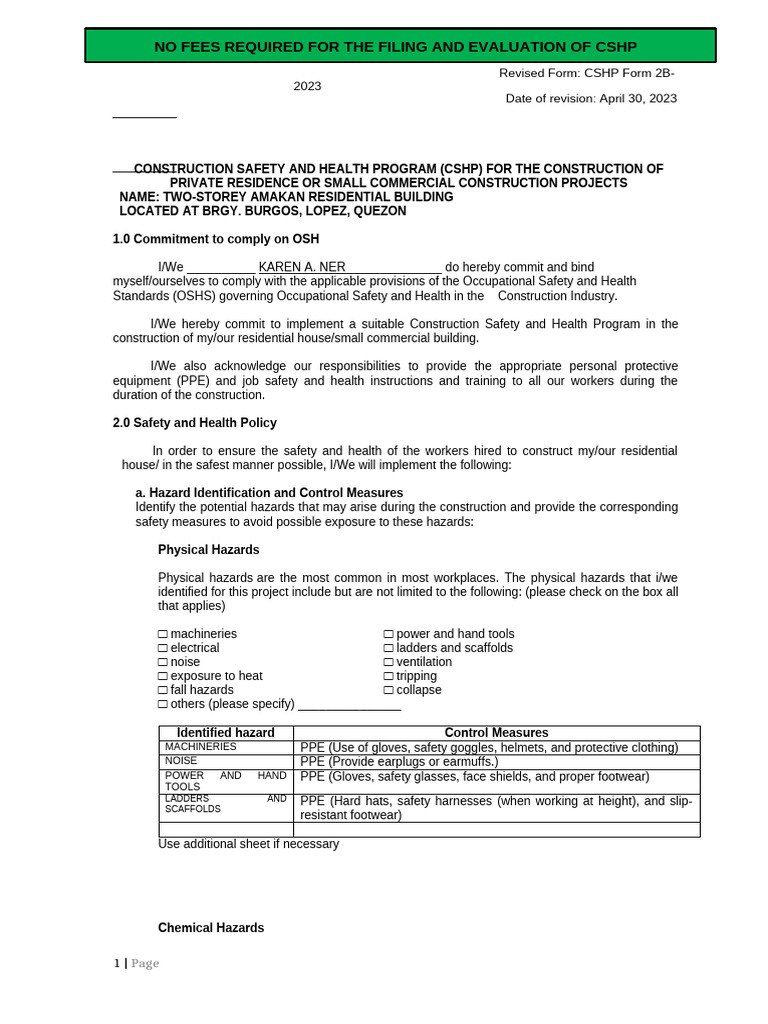 NO FEES REQUIRED FOR THE FILING AND EVALUATION OF CSHP

Revised Form: CSHP Form 2B-2023

Date of revision: April 30, 2023

CONSTRUCTION SAFETY AND HEALTH PROGRAM (CSHP) FOR THE CONSTRUCTION OF PRIVATE RESIDENCE OR SMALL COMMERCIAL CONSTRUCTION PROJECTS
NAME: TWO-STOREY AMAKAN RESIDENTIAL BUILDING
LOCATED AT BRGY. BURGOS, LOPEZ, QUEZON

1.0 Commitment to comply on OSH

I/We __________ KAREN A. NER ______________ do hereby commit and bind myself/ourselves to comply with the applicable provisions of the Occupational Safety and Health Standards (OSHS) governing Occupational Safety and Health in the Construction Industry.

I/We hereby commit to implement a suitable Construction Safety and Health Program in the construction of my/our residential house/small commercial building.

I/We also acknowledge our responsibilities to provide the appropriate personal protective equipment (PPE) and job safety and health instructions and training to all our workers during the duration of the construction.

2.0 Safety and Health Policy

In order to ensure the safety and health of the workers hired to construct my/our residential house/ in the safest manner possible, I/We will implement the following:

a. Hazard Identification and Control Measures
Identify the potential hazards that may arise during the construction and provide the corresponding safety measures to avoid possible exposure to these hazards:

Physical Hazards

Physical hazards are the most common in most workplaces. The physical hazards that i/we identified for this project include but are not limited to the following: (please check on the box all that applies)

☐ machineries
☐ electrical
☐ noise
☐ exposure to heat
☐ fall hazards
☐ others (please specify) _______________

☐ power and hand tools
☐ ladders and scaffolds
☐ ventilation
☐ tripping
☐ collapse

| Identified hazard | Control Measures |
|---|---|
| MACHINERIES | PPE (Use of gloves, safety goggles, helmets, and protective clothing) |
| NOISE | PPE (Provide earplugs or earmuffs.) |
| POWER AND HAND TOOLS | PPE (Gloves, safety glasses, face shields, and proper footwear) |
| LADDERS AND SCAFFOLDS | PPE (Hard hats, safety harnesses (when working at height), and slip-resistant footwear) |
| | |

Use additional sheet if necessary

Chemical Hazards

1 | Page